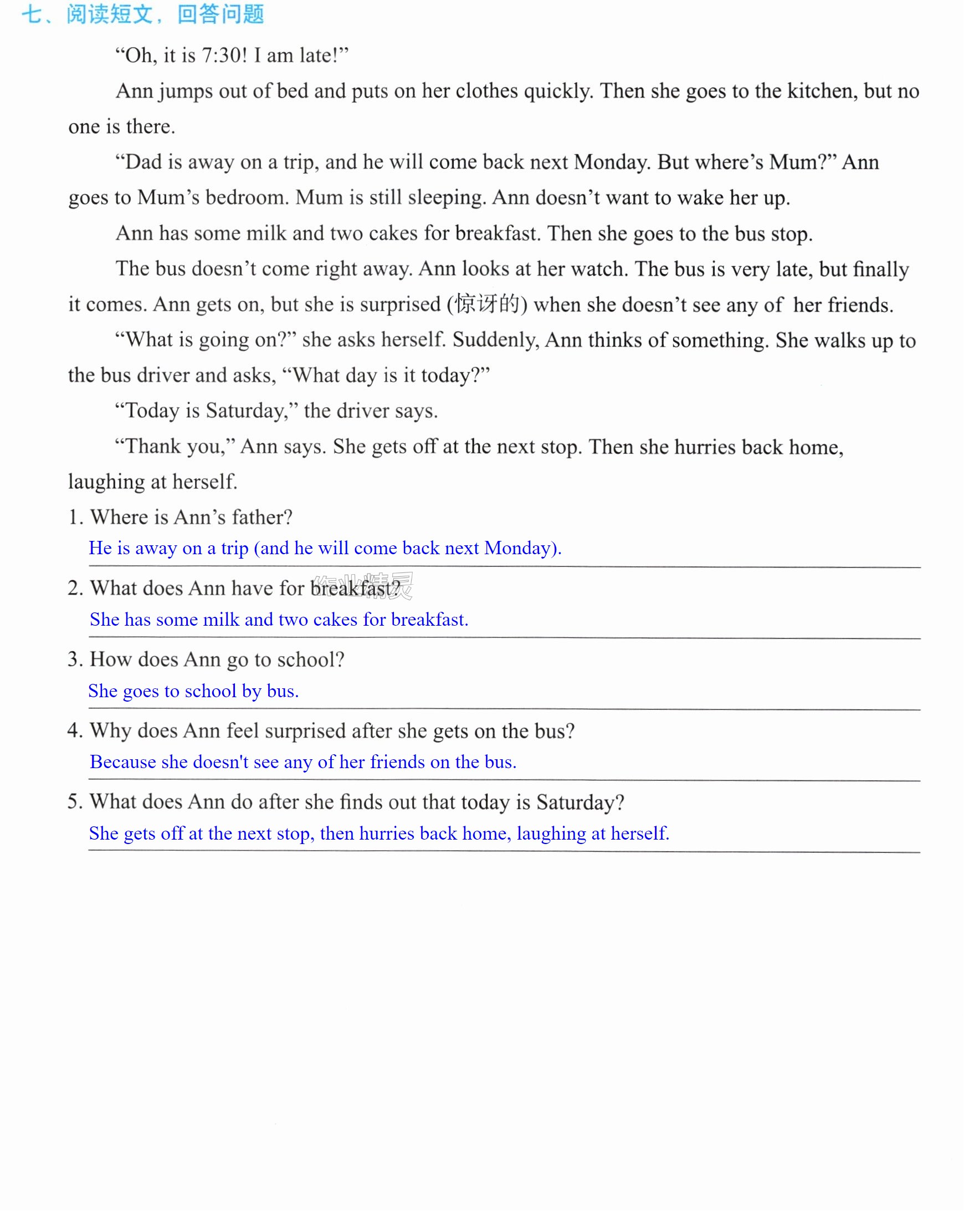 七、阅读短文，回答问题

"Oh, it is 7:30! I am late!"

Ann jumps out of bed and puts on her clothes quickly. Then she goes to the kitchen, but no one is there.

"Dad is away on a trip, and he will come back next Monday. But where's Mum?" Ann goes to Mum's bedroom. Mum is still sleeping. Ann doesn't want to wake her up.

Ann has some milk and two cakes for breakfast. Then she goes to the bus stop.

The bus doesn't come right away. Ann looks at her watch. The bus is very late, but finally it comes. Ann gets on, but she is surprised (惊讶的) when she doesn't see any of her friends.

"What is going on?" she asks herself. Suddenly, Ann thinks of something. She walks up to the bus driver and asks, "What day is it today?"

"Today is Saturday," the driver says.

"Thank you," Ann says. She gets off at the next stop. Then she hurries back home, laughing at herself.

1. Where is Ann's father?
He is away on a trip (and he will come back next Monday).

2. What does Ann have for breakfast?
She has some milk and two cakes for breakfast.

3. How does Ann go to school?
She goes to school by bus.

4. Why does Ann feel surprised after she gets on the bus?
Because she doesn't see any of her friends on the bus.

5. What does Ann do after she finds out that today is Saturday?
She gets off at the next stop, then hurries back home, laughing at herself.

作业精灵